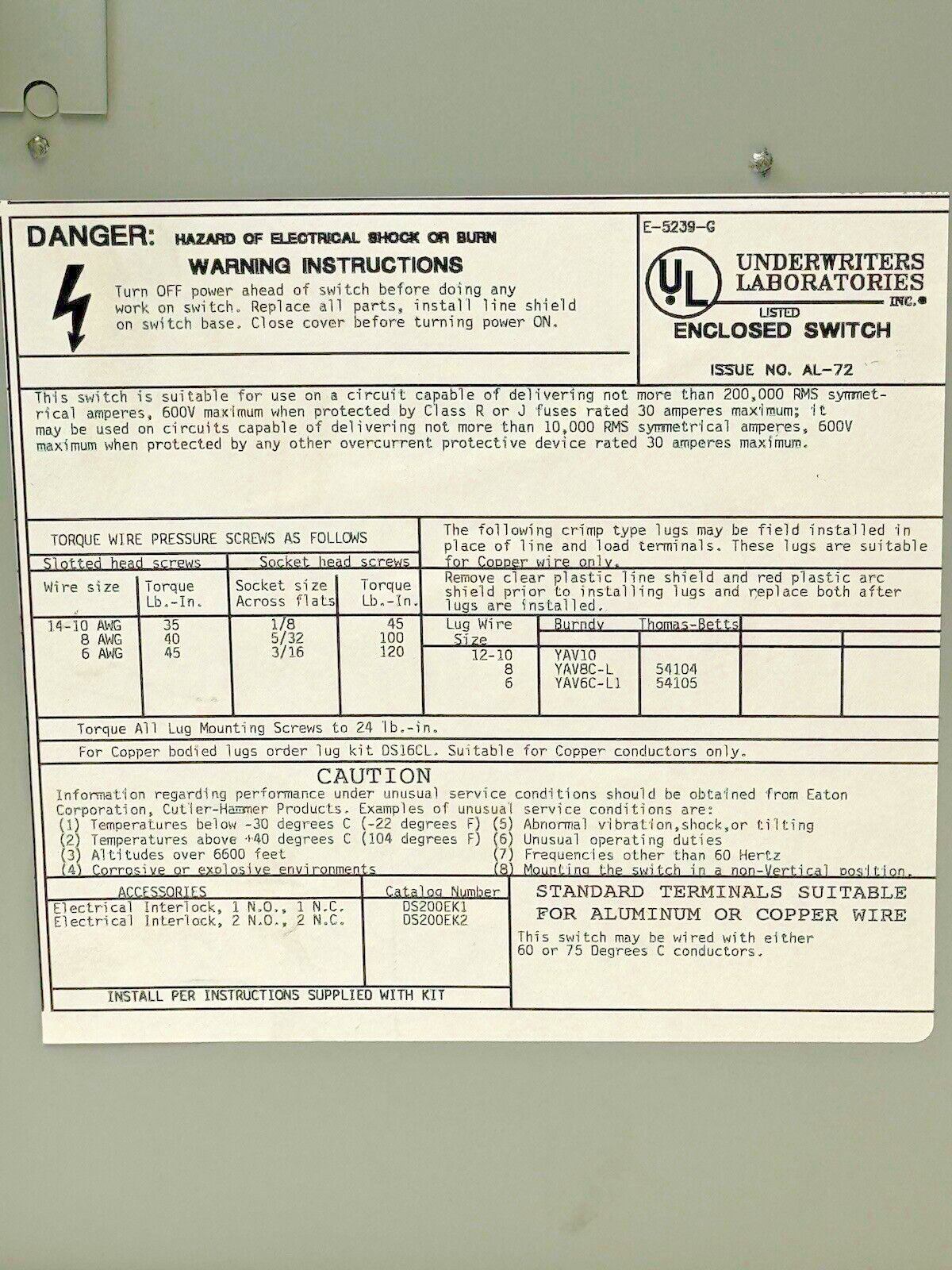 DANGER: HAZARD OF ELECTRICAL SHOCK OR BURN

WARNING INSTRUCTIONS

Turn OFF power ahead of switch before doing any work on switch. Replace all parts, install line shield on switch base. Close cover before turning power ON.

E-5239-G

UL UNDERWRITERS LABORATORIES INC.®

LISTED

ENCLOSED SWITCH

ISSUE NO. AL-72

This switch is suitable for use on a circuit capable of delivering not more than 200,000 RMS symmetrical amperes, 600V maximum when protected by Class R or J fuses rated 30 amperes maximum; it may be used on circuits capable of delivering not more than 10,000 RMS symmetrical amperes, 600V maximum when protected by any other overcurrent protective device rated 30 amperes maximum.

TORQUE WIRE PRESSURE SCREWS AS FOLLOWS

| Slotted head screws | | Socket head screws | |
|---|---|---|---|
| Wire size | Torque Lb.-In. | Socket size Across flats | Torque Lb.-In. |
| 14-10 AWG | 35 | 1/8 | 45 |
| 8 AWG | 40 | 5/32 | 100 |
| 6 AWG | 45 | 3/16 | 120 |

The following crimp type lugs may be field installed in place of line and load terminals. These lugs are suitable for Copper wire only.

Remove clear plastic line shield and red plastic arc shield prior to installing lugs and replace both after lugs are installed.

| Lug Wire Size | Burndy | Thomas-Betts | | |
|---|---|---|---|---|
| 12-10 | YAV10 | | | |
| 8 | YAV8C-L | 54104 | | |
| 6 | YAV6C-L1 | 54105 | | |

Torque All Lug Mounting Screws to 24 lb.-in.

For Copper bodied lugs order lug kit DS16CL. Suitable for Copper conductors only.

CAUTION

Information regarding performance under unusual service conditions should be obtained from Eaton Corporation, Cutler-Hammer Products. Examples of unusual service conditions are:
(1) Temperatures below -30 degrees C (-22 degrees F)
(2) Temperatures above +40 degrees C (104 degrees F)
(3) Altitudes over 6600 feet
(4) Corrosive or explosive environments
(5) Abnormal vibration,shock,or tilting
(6) Unusual operating duties
(7) Frequencies other than 60 Hertz
(8) Mounting the switch in a non-Vertical position.

| ACCESSORIES | Catalog Number |
|---|---|
| Electrical Interlock, 1 N.O., 1 N.C. | DS200EK1 |
| Electrical Interlock, 2 N.O., 2 N.C. | DS200EK2 |

INSTALL PER INSTRUCTIONS SUPPLIED WITH KIT

STANDARD TERMINALS SUITABLE FOR ALUMINUM OR COPPER WIRE

This switch may be wired with either 60 or 75 Degrees C conductors.